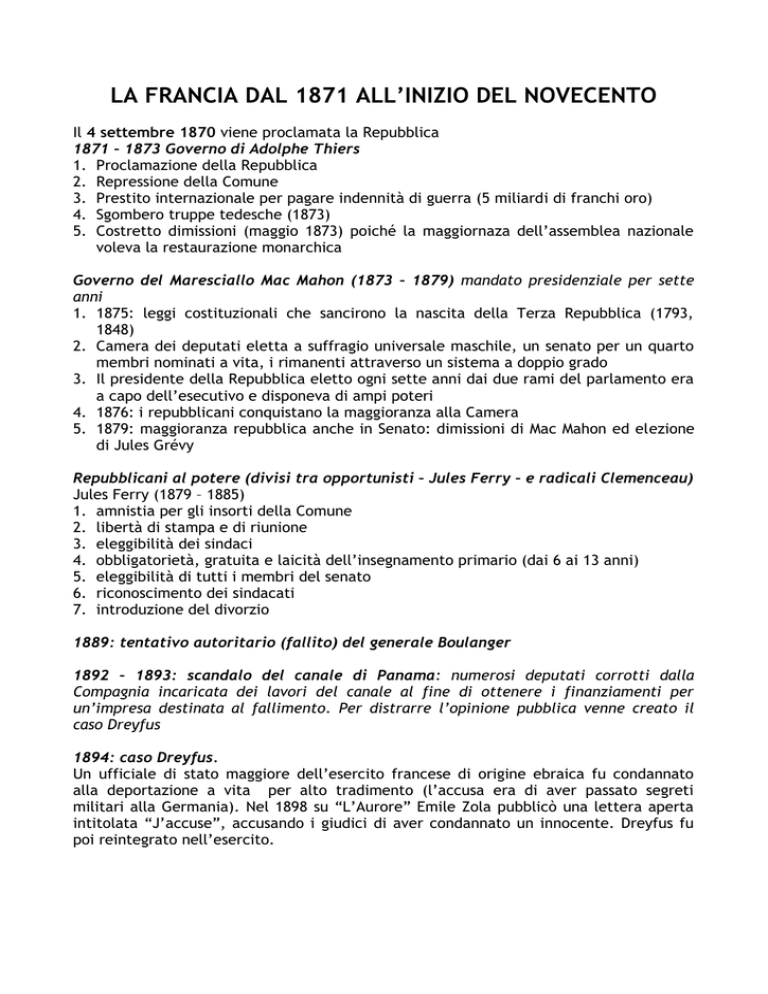 LA FRANCIA DAL 1871 ALL'INIZIO DEL NOVECENTO

Il 4 settembre 1870 viene proclamata la Repubblica
1871 – 1873 Governo di Adolphe Thiers
1. Proclamazione della Repubblica
2. Repressione della Comune
3. Prestito internazionale per pagare indennità di guerra (5 miliardi di franchi oro)
4. Sgombero truppe tedesche (1873)
5. Costretto dimissioni (maggio 1873) poiché la maggiornaza dell'assemblea nazionale voleva la restaurazione monarchica

Governo del Maresciallo Mac Mahon (1873 – 1879) mandato presidenziale per sette anni
1. 1875: leggi costituzionali che sancirono la nascita della Terza Repubblica (1793, 1848)
2. Camera dei deputati eletta a suffragio universale maschile, un senato per un quarto membri nominati a vita, i rimanenti attraverso un sistema a doppio grado
3. Il presidente della Repubblica eletto ogni sette anni dai due rami del parlamento era a capo dell'esecutivo e disponeva di ampi poteri
4. 1876: i repubblicani conquistano la maggioranza alla Camera
5. 1879: maggioranza repubblica anche in Senato: dimissioni di Mac Mahon ed elezione di Jules Grévy

Repubblicani al potere (divisi tra opportunisti – Jules Ferry – e radicali Clemenceau)
Jules Ferry (1879 – 1885)
1. amnistia per gli insorti della Comune
2. libertà di stampa e di riunione
3. eleggibilità dei sindaci
4. obbligatorietà, gratuita e laicità dell'insegnamento primario (dai 6 ai 13 anni)
5. eleggibilità di tutti i membri del senato
6. riconoscimento dei sindacati
7. introduzione del divorzio

1889: tentativo autoritario (fallito) del generale Boulanger

1892 – 1893: scandalo del canale di Panama: numerosi deputati corrotti dalla Compagnia incaricata dei lavori del canale al fine di ottenere i finanziamenti per un'impresa destinata al fallimento. Per distrarre l'opinione pubblica venne creato il caso Dreyfus

1894: caso Dreyfus.
Un ufficiale di stato maggiore dell'esercito francese di origine ebraica fu condannato alla deportazione a vita per alto tradimento (l'accusa era di aver passato segreti militari alla Germania). Nel 1898 su "L'Aurore" Emile Zola pubblicò una lettera aperta intitolata "J'accuse", accusando i giudici di aver condannato un innocente. Dreyfus fu poi reintegrato nell'esercito.